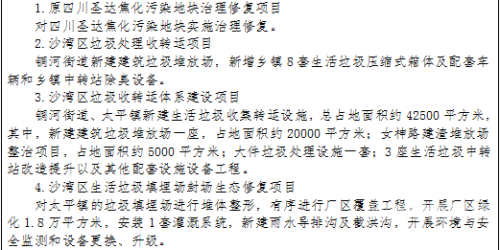 1. 原四川圣达焦化污染地块治理修复项目

对四川圣达焦化污染地块实施治理修复。

2. 沙湾区垃圾处理收转运项目

铜河街道新建建筑垃圾堆放场，新增乡镇 8 套生活垃圾压缩式箱体及配套车辆和乡镇中转站除臭设备。

3. 沙湾区垃圾收转运体系建设项目

铜河街道、太平镇新建生活垃圾收集转运设施，总占地面积约 42500 平方米，其中，新建建筑垃圾堆放场一座，占地面积约 20000 平方米；女神路建渣堆放场整治项目，占地面积约 5000 平方米；大件垃圾处理设施一套；3 座生活垃圾中转站改造提升以及其他配套设施设备工程。

4. 沙湾区生活垃圾填埋场封场生态修复项目

对太平镇的垃圾填埋场进行堆体整形，有序进行厂区覆盖工程，开展厂区绿化 1.8 万平方米，安装 1 套灌溉系统，新建雨水导排沟及截洪沟，开展环境与安全监测和设备更换、升级。